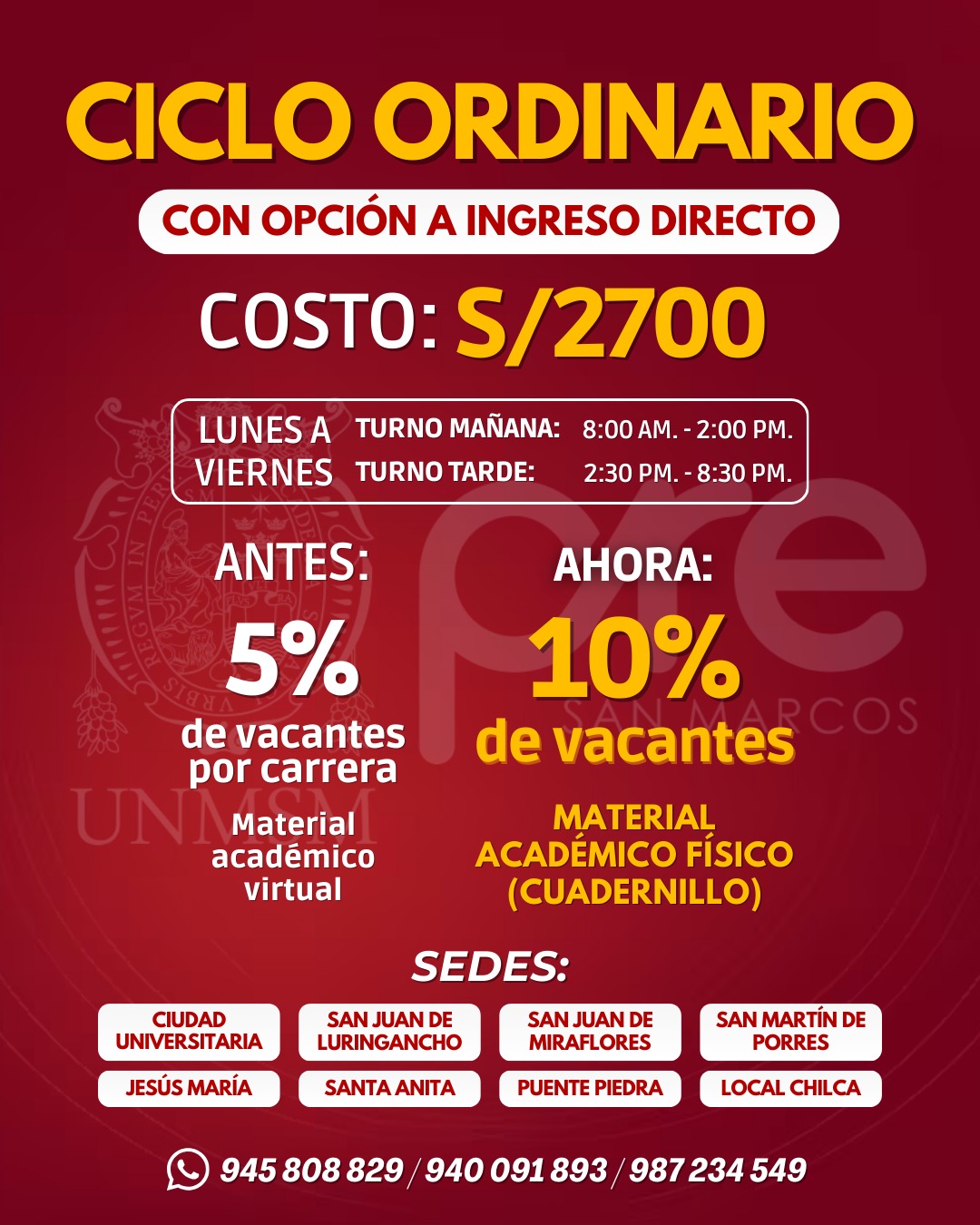 CICLO ORDINARIO

CON OPCIÓN A INGRESO DIRECTO

COSTO: S/2700

LUNES A VIERNES

TURNO MAÑANA: 8:00 AM. - 2:00 PM.
TURNO TARDE: 2:30 PM. - 8:30 PM.

ANTES:

5%

de vacantes por carrera

Material académico virtual

AHORA:

10%

de vacantes

MATERIAL ACADÉMICO FÍSICO (CUADERNILLO)

SEDES:

CIUDAD UNIVERSITARIA
SAN JUAN DE LURINGANCHO
SAN JUAN DE MIRAFLORES
SAN MARTÍN DE PORRES
JESÚS MARÍA
SANTA ANITA
PUENTE PIEDRA
LOCAL CHILCA

945 808 829 / 940 091 893 / 987 234 549

pre SAN MARCOS

UNMSM